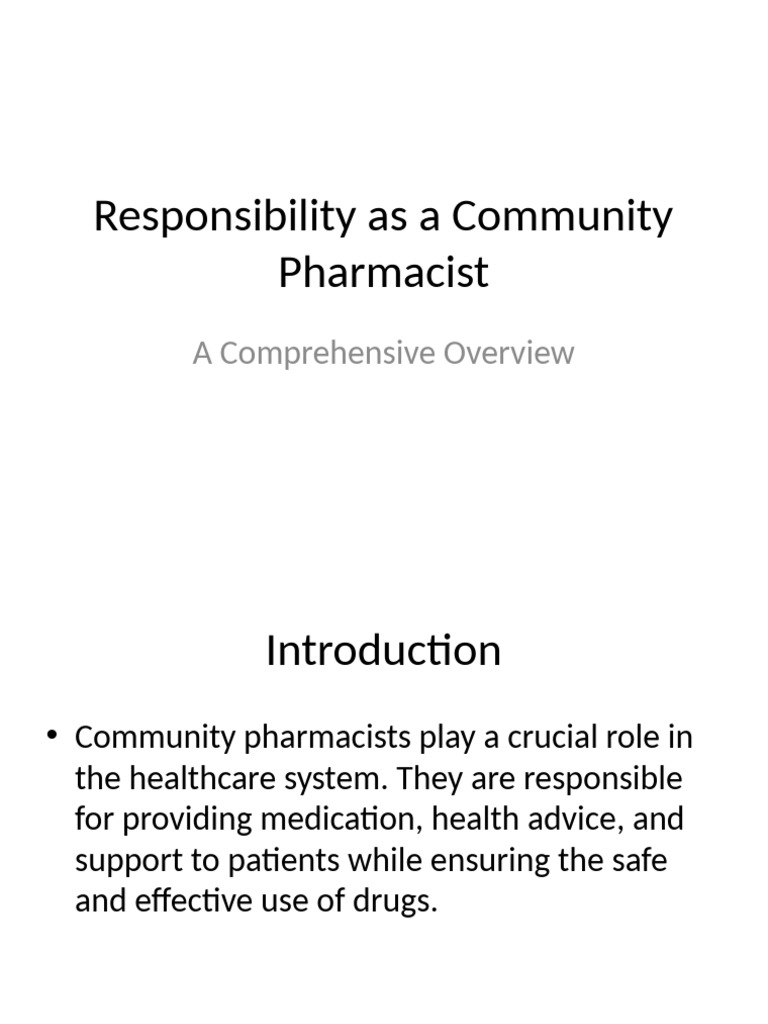 Responsibility as a Community Pharmacist

A Comprehensive Overview

Introduction

• Community pharmacists play a crucial role in the healthcare system. They are responsible for providing medication, health advice, and support to patients while ensuring the safe and effective use of drugs.